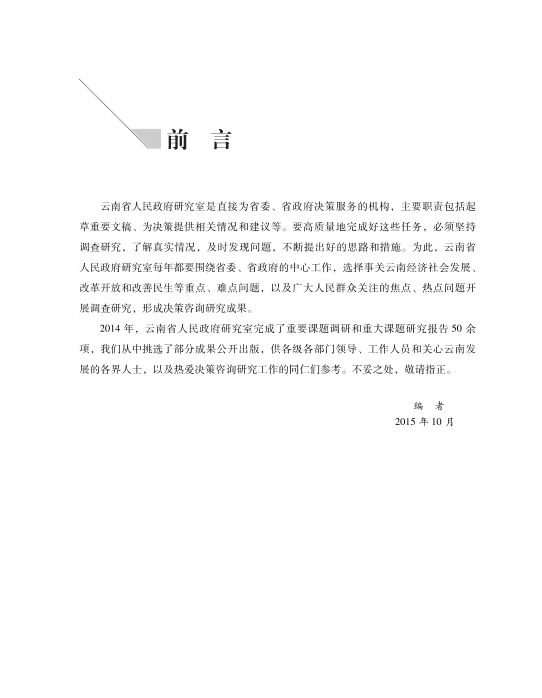 前　言

云南省人民政府研究室是直接为省委、省政府决策服务的机构，主要职责包括起草重要文稿、为决策提供相关情况和建议等。要高质量地完成好这些任务，必须坚持调查研究，了解真实情况，及时发现问题，不断提出好的思路和措施。为此，云南省人民政府研究室每年都要围绕省委、省政府的中心工作，选择事关云南经济社会发展、改革开放和改善民生等重点、难点问题，以及广大人民群众关注的焦点、热点问题开展调查研究，形成决策咨询研究成果。

2014 年，云南省人民政府研究室完成了重要课题调研和重大课题研究报告 50 余项，我们从中挑选了部分成果公开出版，供各级各部门领导、工作人员和关心云南发展的各界人士，以及热爱决策咨询研究工作的同仁们参考。不妥之处，敬请指正。

编　者
2015 年 10 月